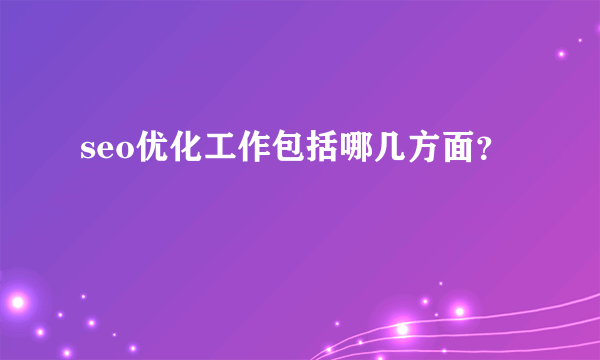 seo优化工作包括哪几方面？